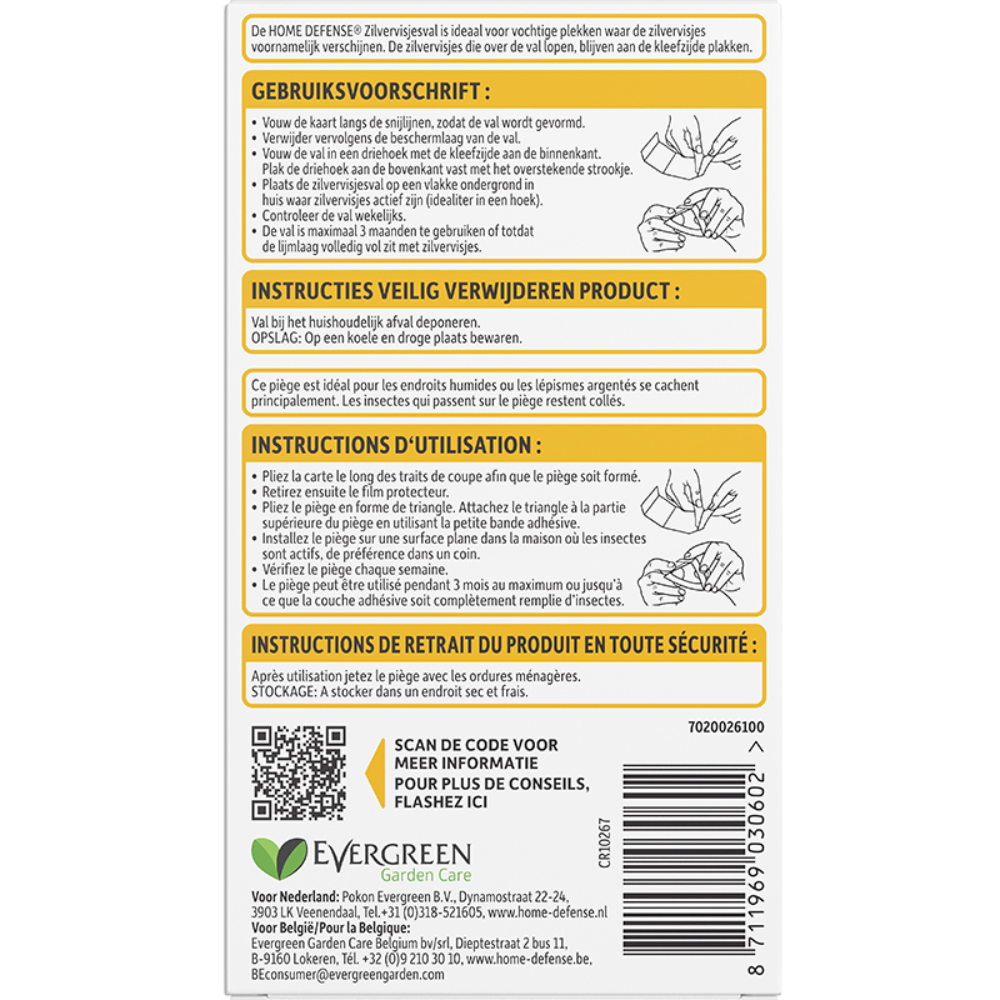 De HOME DEFENSE® Zilvervisjesval is ideaal voor vochtige plekken waar de zilvervisjes voornamelijk verschijnen. De zilvervisjes die over de val lopen, blijven aan de kleefzijde plakken.

GEBRUIKSVOORSCHRIFT :

• Vouw de kaart langs de snijlijnen, zodat de val wordt gevormd.
• Verwijder vervolgens de beschermlaag van de val.
• Vouw de val in een driehoek met de kleefzijde aan de binnenkant. Plak de driehoek aan de bovenkant vast met het overstekende strookje.
• Plaats de zilvervisjesval op een vlakke ondergrond in huis waar zilvervisjes actief zijn (idealiter in een hoek).
• Controleer de val wekelijks.
• De val is maximaal 3 maanden te gebruiken of totdat de lijmlaag volledig vol zit met zilvervisjes.

INSTRUCTIES VEILIG VERWIJDEREN PRODUCT :

Val bij het huishoudelijk afval deponeren.
OPSLAG: Op een koele en droge plaats bewaren.

Ce piège est idéal pour les endroits humides ou les lépismes argentés se cachent principalement. Les insectes qui passent sur le piège restent collés.

INSTRUCTIONS D'UTILISATION :

• Pliez la carte le long des traits de coupe afin que le piège soit formé.
• Retirez ensuite le film protecteur.
• Pliez le piège en forme de triangle. Attachez le triangle à la partie supérieure du piège en utilisant la petite bande adhésive.
• Installez le piège sur une surface plane dans la maison où les insectes sont actifs, de préférence dans un coin.
• Vérifiez le piège chaque semaine.
• Le piège peut être utilisé pendant 3 mois au maximum ou jusqu'à ce que la couche adhésive soit complètement remplie d'insectes.

INSTRUCTIONS DE RETRAIT DU PRODUIT EN TOUTE SÉCURITÉ :

Après utilisation jetez le piège avec les ordures ménagères.
STOCKAGE: A stocker dans un endroit sec et frais.

7020026100

SCAN DE CODE VOOR MEER INFORMATIE
POUR PLUS DE CONSEILS, FLASHEZ ICI

CR10267

8 711969 030602 >

EVERGREEN Garden Care

Voor Nederland: Pokon Evergreen B.V., Dynamostraat 22-24, 3903 LK Veenendaal, Tel.+31 (0)318-521605, www.home-defense.nl
Voor België/Pour la Belgique:
Evergreen Garden Care Belgium bv/srl, Dieptestraat 2 bus 11, B-9160 Lokeren, Tél. +32 (0)9 210 30 10, www.home-defense.be, BEconsumer@evergreengarden.com